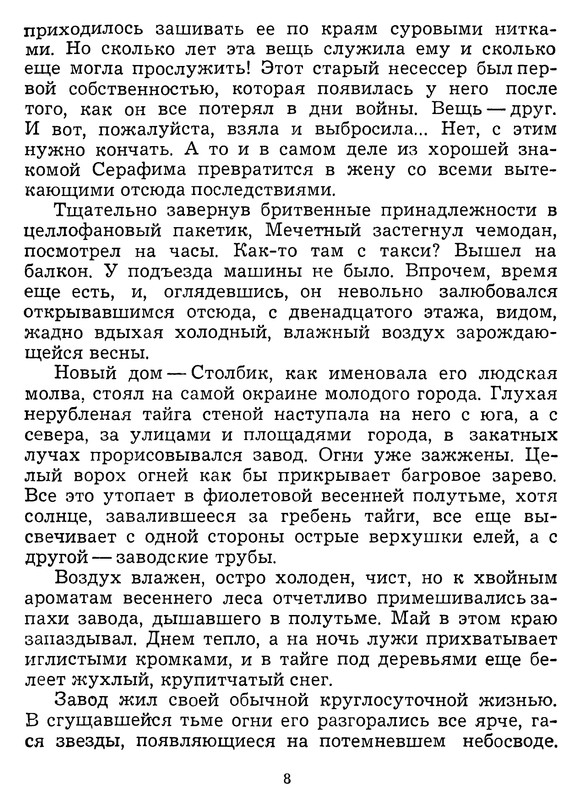 приходилось зашивать ее по краям суровыми нитками. Но сколько лет эта вещь служила ему и сколько еще могла прослужить! Этот старый несессер был первой собственностью, которая появилась у него после того, как он все потерял в дни войны. Вещь — друг. И вот, пожалуйста, взяла и выбросила... Нет, с этим нужно кончать. А то и в самом деле из хорошей знакомой Серафима превратится в жену со всеми вытекающими отсюда последствиями.

Тщательно завернув бритвенные принадлежности в целлофановый пакетик, Мечетный застегнул чемодан, посмотрел на часы. Как-то там с такси? Вышел на балкон. У подъезда машины не было. Впрочем, время еще есть, и, оглядевшись, он невольно залюбовался открывавшимся отсюда, с двенадцатого этажа, видом, жадно вдыхая холодный, влажный воздух зарождающейся весны.

Новый дом — Столбик, как именовала его людская молва, стоял на самой окраине молодого города. Глухая нерубленая тайга стеной наступала на него с юга, а с севера, за улицами и площадями города, в закатных лучах прорисовывался завод. Огни уже зажжены. Целый ворох огней как бы прикрывает багровое зарево. Все это утопает в фиолетовой весенней полутьме, хотя солнце, завалившееся за гребень тайги, все еще высвечивает с одной стороны острые верхушки елей, а с другой — заводские трубы.

Воздух влажен, остро холоден, чист, но к хвойным ароматам весеннего леса отчетливо примешивались запахи завода, дышавшего в полутьме. Май в этом краю запаздывал. Днем тепло, а на ночь лужи прихватывает иглистыми кромками, и в тайге под деревьями еще белеет жухлый, крупитчатый снег.

Завод жил своей обычной круглосуточной жизнью. В сгущавшейся тьме огни его разгорались все ярче, гася звезды, появляющиеся на потемневшем небосводе.

8